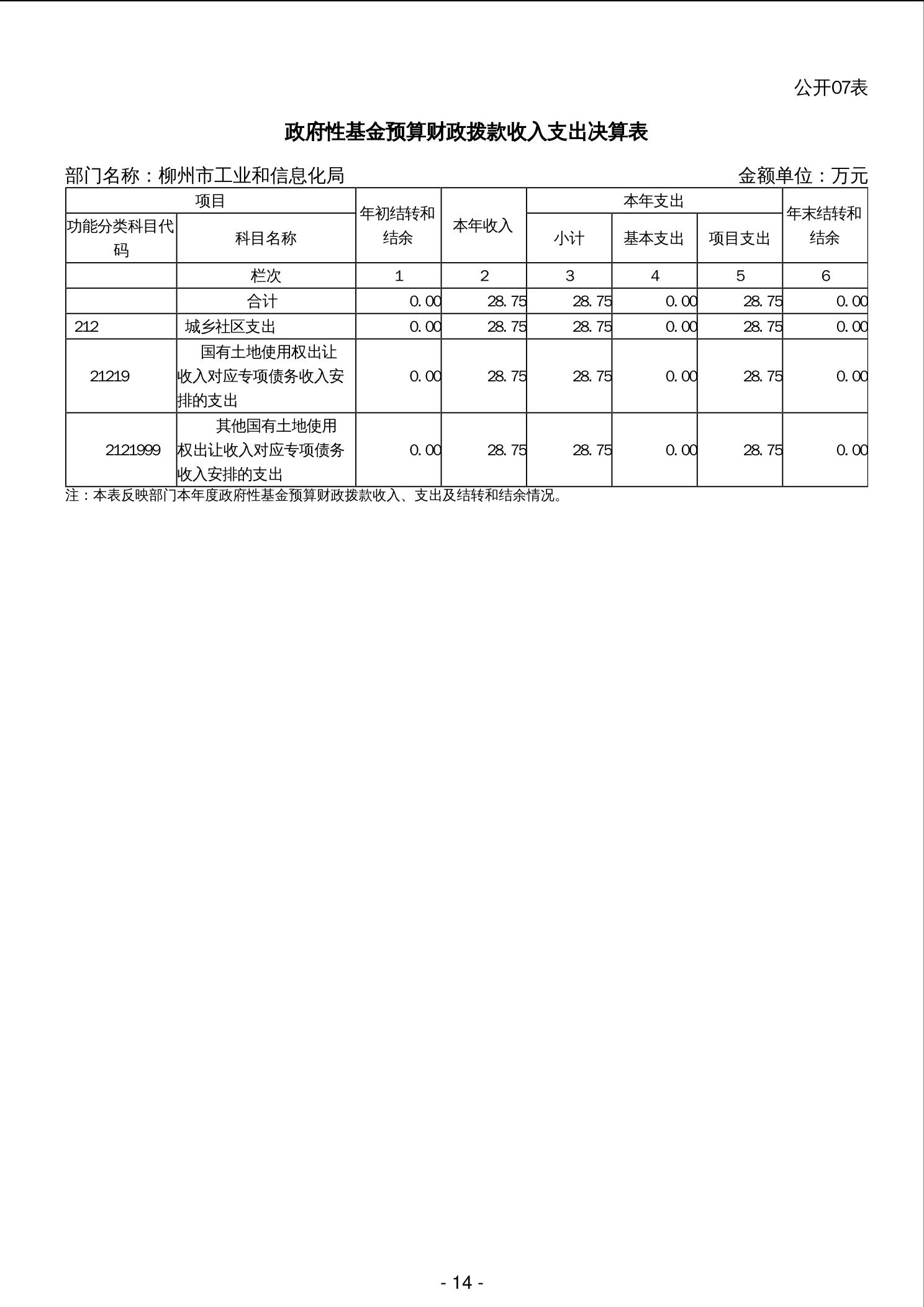 公开07表

政府性基金预算财政拨款收入支出决算表

部门名称：柳州市工业和信息化局

金额单位：万元

| 项目 | | 年初结转和结余 | 本年收入 | 本年支出 | | | 年末结转和结余 |
|---|---|---|---|---|---|---|---|
| 功能分类科目代码 | 科目名称 | | | 小计 | 基本支出 | 项目支出 | |
| | 栏次 | 1 | 2 | 3 | 4 | 5 | 6 |
| | 合计 | 0.00 | 28.75 | 28.75 | 0.00 | 28.75 | 0.00 |
| 212 | 城乡社区支出 | 0.00 | 28.75 | 28.75 | 0.00 | 28.75 | 0.00 |
| 21219 | 国有土地使用权出让收入对应专项债务收入安排的支出 | 0.00 | 28.75 | 28.75 | 0.00 | 28.75 | 0.00 |
| 2121999 | 其他国有土地使用权出让收入对应专项债务收入安排的支出 | 0.00 | 28.75 | 28.75 | 0.00 | 28.75 | 0.00 |

注：本表反映部门本年度政府性基金预算财政拨款收入、支出及结转和结余情况。

- 14 -